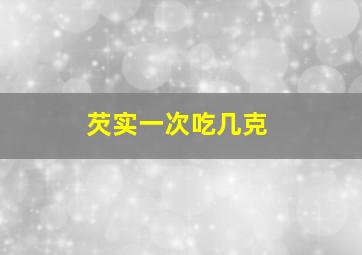 芡实一次吃几克